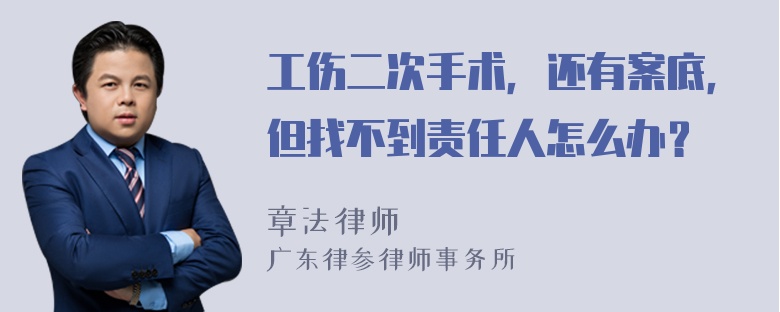 工伤二次手术，还有案底，但找不到责任人怎么办？

章法律师
广东律参律师事务所